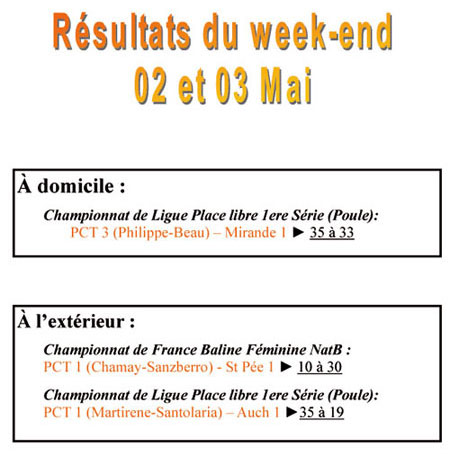 Résultats du week-end
02 et 03 Mai

À domicile :

Championnat de Ligue Place libre 1ere Série (Poule):
PCT 3 (Philippe-Beau) – Mirande 1 ► 35 à 33

À l'extérieur :

Championnat de France Baline Féminine NatB :
PCT 1 (Chamay-Sanzberro) - St Pée 1 ► 10 à 30

Championnat de Ligue Place libre 1ere Série (Poule):
PCT 1 (Martirene-Santolaria) – Auch 1 ►35 à 19